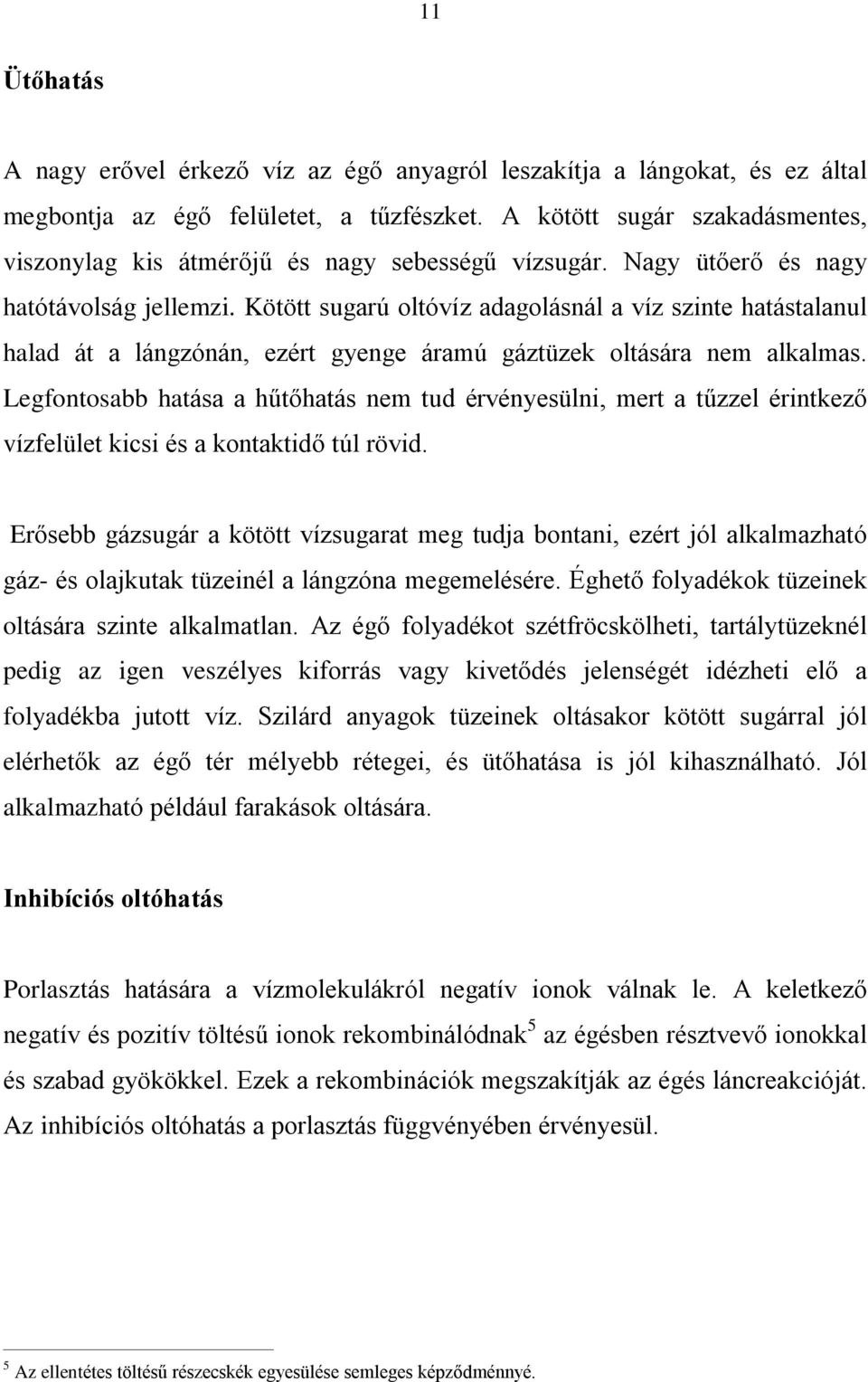 11

Ütőhatás

A nagy erővel érkező víz az égő anyagról leszakítja a lángokat, és ez által megbontja az égő felületet, a tűzfészket. A kötött sugár szakadásmentes, viszonylag kis átmérőjű és nagy sebességű vízsugár. Nagy ütőerő és nagy hatótávolság jellemzi. Kötött sugarú oltóvíz adagolásnál a víz szinte hatástalanul halad át a lángzónán, ezért gyenge áramú gáztüzek oltására nem alkalmas. Legfontosabb hatása a hűtőhatás nem tud érvényesülni, mert a tűzzel érintkező vízfelület kicsi és a kontaktidő túl rövid.

Erősebb gázsugár a kötött vízsugarat meg tudja bontani, ezért jól alkalmazható gáz- és olajkutak tüzeinél a lángzóna megemelésére. Éghető folyadékok tüzeinek oltására szinte alkalmatlan. Az égő folyadékot szétfröcskölheti, tartálytüzeknél pedig az igen veszélyes kiforrás vagy kivetődés jelenségét idézheti elő a folyadékba jutott víz. Szilárd anyagok tüzeinek oltásakor kötött sugárral jól elérhetők az égő tér mélyebb rétegei, és ütőhatása is jól kihasználható. Jól alkalmazható például farakások oltására.

Inhibíciós oltóhatás

Porlasztás hatására a vízmolekulákról negatív ionok válnak le. A keletkező negatív és pozitív töltésű ionok rekombinálódnak$^5$ az égésben résztvevő ionokkal és szabad gyökökkel. Ezek a rekombinációk megszakítják az égés láncreakcióját. Az inhibíciós oltóhatás a porlasztás függvényében érvényesül.

$^5$ Az ellentétes töltésű részecskék egyesülése semleges képződménnyé.